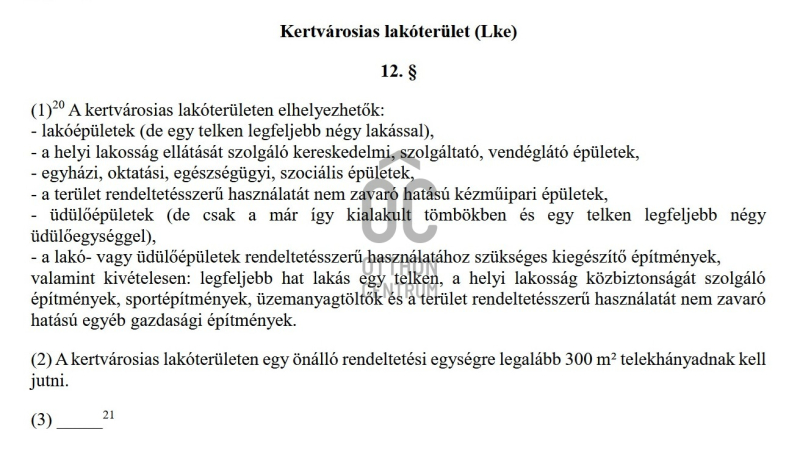 Kertvárosias lakóterület (Lke)

12. §

(1)$^{20}$ A kertvárosias lakóterületen elhelyezhetők:
- lakóépületek (de egy telken legfeljebb négy lakással),
- a helyi lakosság ellátását szolgáló kereskedelmi, szolgáltató, vendéglátó épületek,
- egyházi, oktatási, egészségügyi, szociális épületek,
- a terület rendeltetésszerű használatát nem zavaró hatású kézműipari épületek,
- üdülőépületek (de csak a már így kialakult tömbökben és egy telken legfeljebb négy üdülőegységgel),
- a lakó- vagy üdülőépületek rendeltetésszerű használatához szükséges kiegészítő építmények, valamint kivételesen: legfeljebb hat lakás egy telken, a helyi lakosság közbiztonságát szolgáló építmények, sportépítmények, üzemanyagtöltők és a terület rendeltetésszerű használatát nem zavaró hatású egyéb gazdasági építmények.

(2) A kertvárosias lakóterületen egy önálló rendeltetési egységre legalább 300 m² telekhányadnak kell jutni.

(3) ____$^{21}$

OC
OTTHON CENTRUM